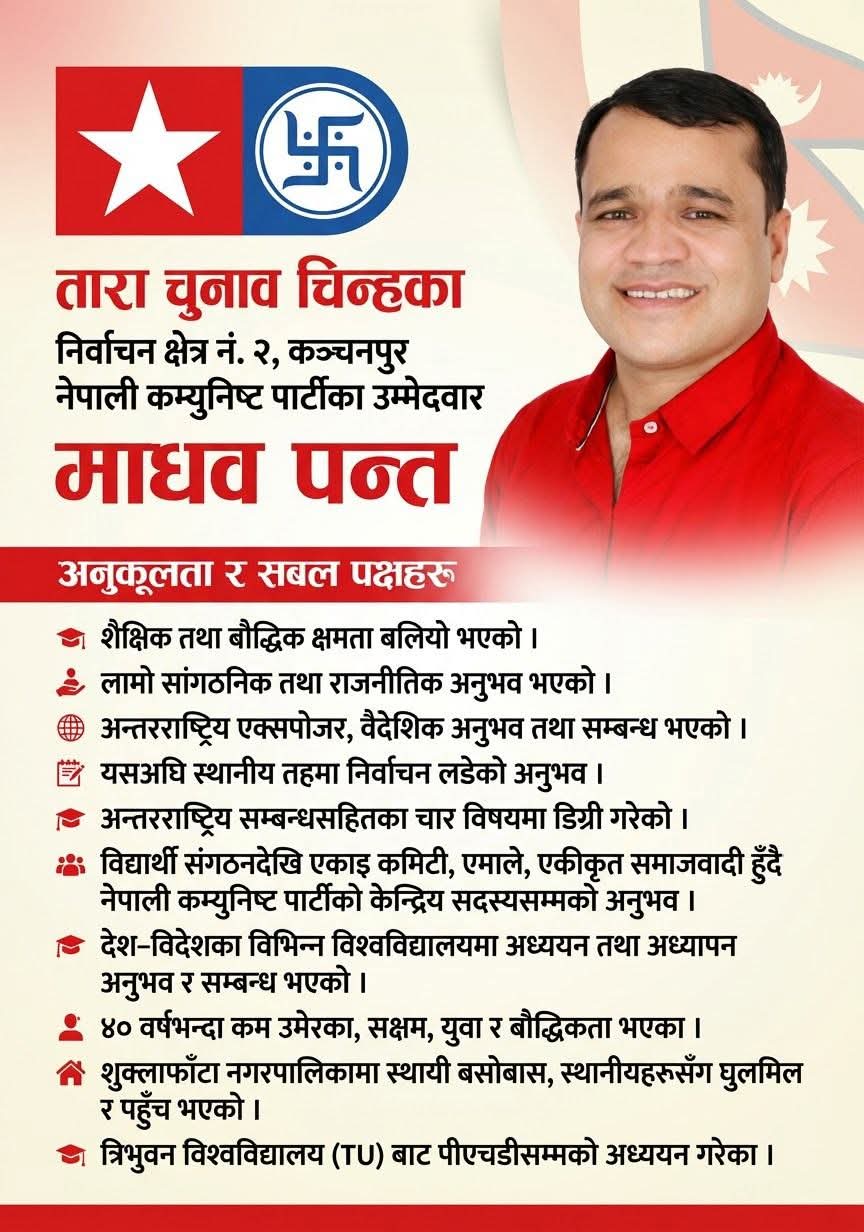 तारा चुनाव चिन्हका
निर्वाचन क्षेत्र नं. २, कञ्चनपुर
नेपाली कम्युनिष्ट पार्टीका उम्मेदवार
माधव पन्त

अनुकूलता र सबल पक्षहरू

शैक्षिक तथा बौद्धिक क्षमता बलियो भएको ।
लामो सांगठनिक तथा राजनीतिक अनुभव भएको ।
अन्तरराष्ट्रिय एक्सपोजर, वैदेशिक अनुभव तथा सम्बन्ध भएको ।
यसअघि स्थानीय तहमा निर्वाचन लडेको अनुभव ।
अन्तरराष्ट्रिय सम्बन्धसहितका चार विषयमा डिग्री गरेको ।
विद्यार्थी संगठनदेखि एकाइ कमिटी, एमाले, एकीकृत समाजवादी हुँदै नेपाली कम्युनिष्ट पार्टीको केन्द्रिय सदस्यसम्मको अनुभव ।
देश–विदेशका विभिन्न विश्वविद्यालयमा अध्ययन तथा अध्यापन अनुभव र सम्बन्ध भएको ।
४० वर्षभन्दा कम उमेरका, सक्षम, युवा र बौद्धिकता भएका ।
शुक्लाफाँटा नगरपालिकामा स्थायी बसोबास, स्थानीयहरूसँग घुलमिल र पहुँच भएको ।
त्रिभुवन विश्वविद्यालय (TU) बाट पीएचडीसम्मको अध्ययन गरेका ।